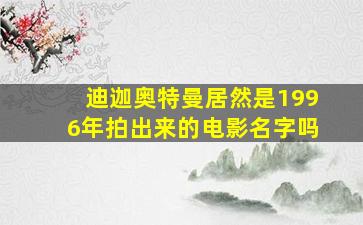 迪迦奥特曼居然是1996年拍出来的电影名字吗